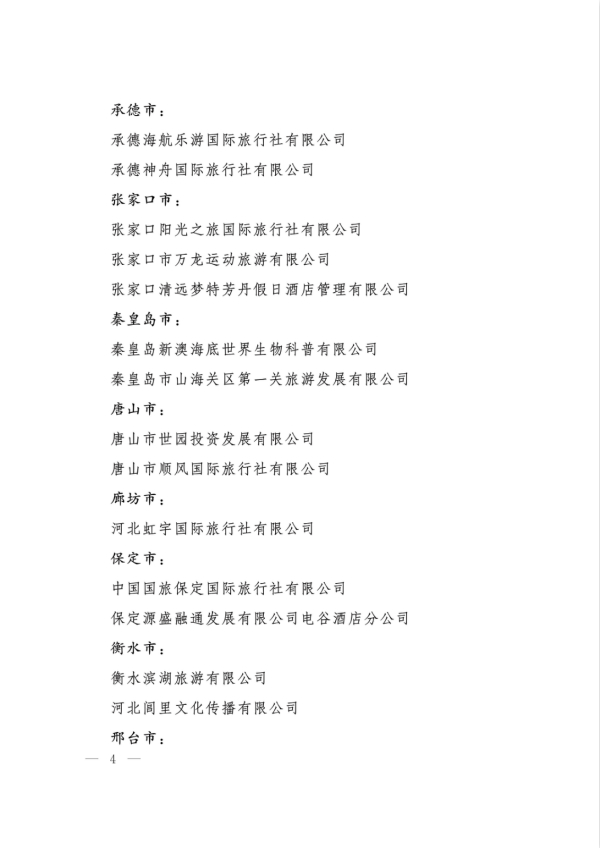 承德市：

承德海航乐游国际旅行社有限公司

承德神舟国际旅行社有限公司

张家口市：

张家口阳光之旅国际旅行社有限公司

张家口市万龙运动旅游有限公司

张家口清远梦特芳丹假日酒店管理有限公司

秦皇岛市：

秦皇岛新澳海底世界生物科普有限公司

秦皇岛市山海关区第一关旅游发展有限公司

唐山市：

唐山市世园投资发展有限公司

唐山市顺风国际旅行社有限公司

廊坊市：

河北虹宇国际旅行社有限公司

保定市：

中国国旅保定国际旅行社有限公司

保定源盛融通发展有限公司电谷酒店分公司

衡水市：

衡水滨湖旅游有限公司

河北闾里文化传播有限公司

邢台市：

— 4 —